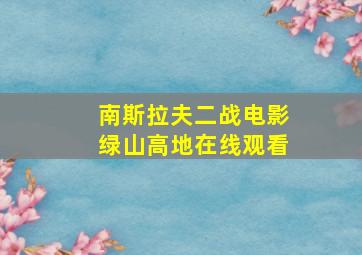 南斯拉夫二战电影
绿山高地在线观看